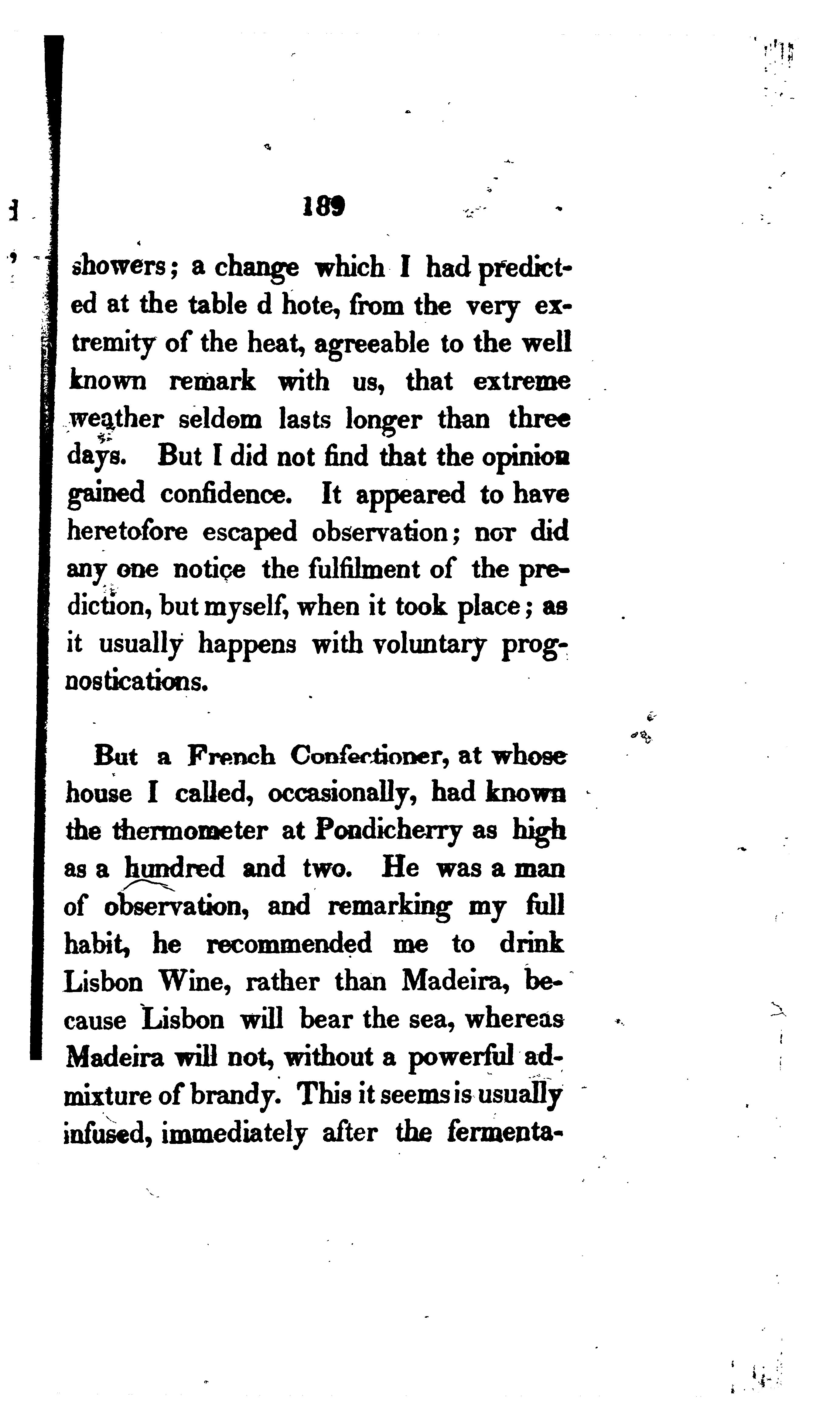 189

showers; a change which I had predicted at the table d hote, from the very extremity of the heat, agreeable to the well known remark with us, that extreme weather seldom lasts longer than three days. But I did not find that the opinion gained confidence. It appeared to have heretofore escaped observation; nor did any one notice the fulfilment of the prediction, but myself, when it took place; as it usually happens with voluntary prognostications.

But a French Confectioner, at whose house I called, occasionally, had known the thermometer at Pondicherry as high as a hundred and two. He was a man of observation, and remarking my full habit, he recommended me to drink Lisbon Wine, rather than Madeira, because Lisbon will bear the sea, whereas Madeira will not, without a powerful admixture of brandy. This it seems is usually infused, immediately after the fermenta-